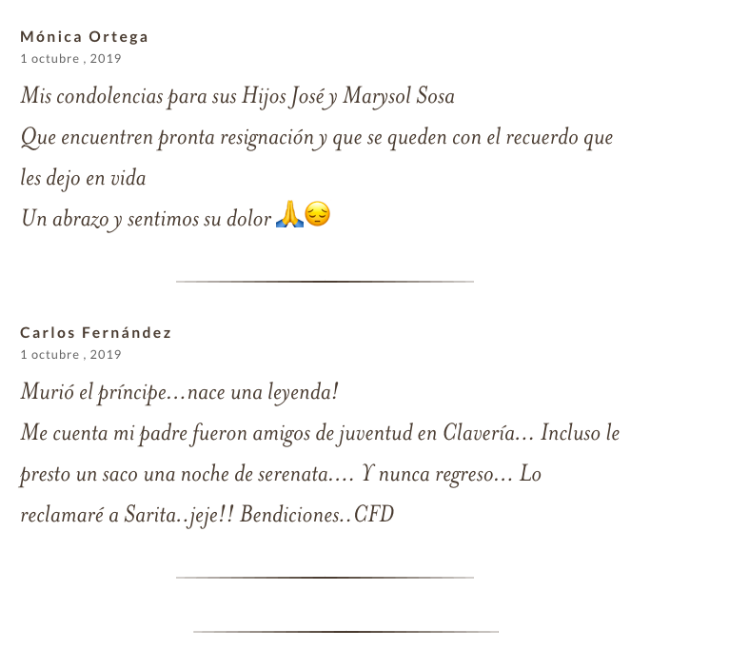 Mónica Ortega
1 octubre , 2019

Mis condolencias para sus Hijos José y Marysol Sosa
Que encuentren pronta resignación y que se queden con el recuerdo que les dejo en vida
Un abrazo y sentimos su dolor 🙏😔

Carlos Fernández
1 octubre , 2019

Murió el príncipe…nace una leyenda!
Me cuenta mi padre fueron amigos de juventud en Clavería… Incluso le presto un saco una noche de serenata…. Y nunca regreso… Lo reclamaré a Sarita..jeje!! Bendiciones..CFD